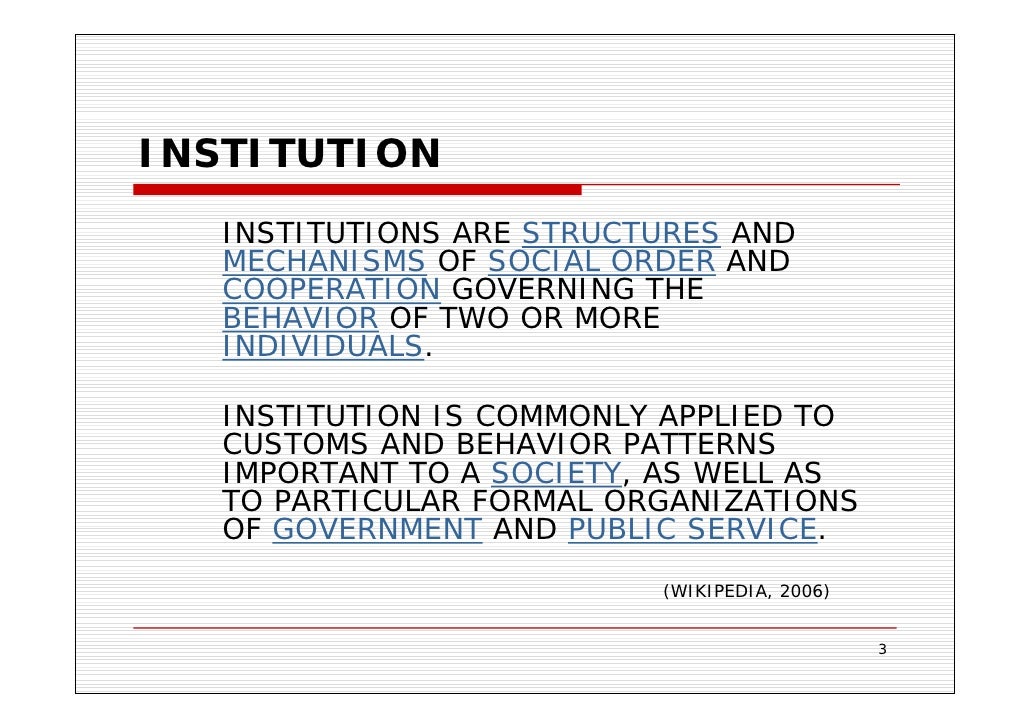 INSTITUTION

INSTITUTIONS ARE STRUCTURES AND MECHANISMS OF SOCIAL ORDER AND COOPERATION GOVERNING THE BEHAVIOR OF TWO OR MORE INDIVIDUALS.

INSTITUTION IS COMMONLY APPLIED TO CUSTOMS AND BEHAVIOR PATTERNS IMPORTANT TO A SOCIETY, AS WELL AS TO PARTICULAR FORMAL ORGANIZATIONS OF GOVERNMENT AND PUBLIC SERVICE.

(WIKIPEDIA, 2006)

3